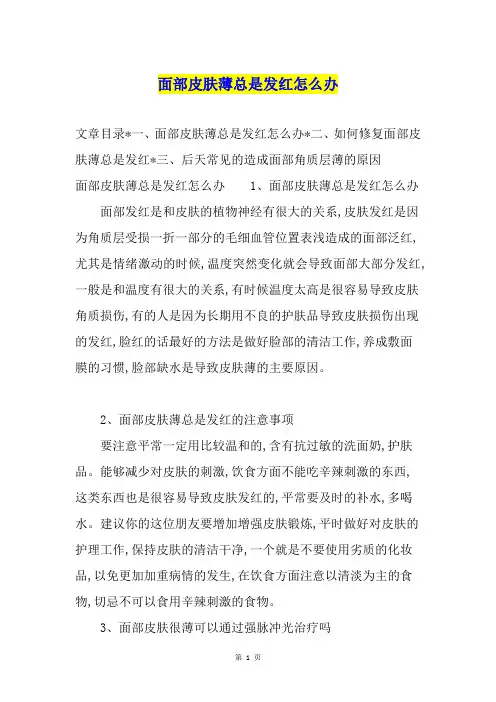 面部皮肤薄总是发红怎么办

文章目录*一、面部皮肤薄总是发红怎么办*二、如何修复面部皮肤薄总是发红*三、后天常见的造成面部角质层薄的原因

面部皮肤薄总是发红怎么办　　1、面部皮肤薄总是发红怎么办

面部发红是和皮肤的植物神经有很大的关系,皮肤发红是因为角质层受损一折一部分的毛细血管位置表浅造成的面部泛红,尤其是情绪激动的时候,温度突然变化就会导致面部大部分发红,一般是和温度有很大的关系,有时候温度太高是很容易导致皮肤角质损伤,有的人是因为长期用不良的护肤品导致皮肤损伤出现的发红,脸红的话最好的方法是做好脸部的清洁工作,养成敷面膜的习惯,脸部缺水是导致皮肤薄的主要原因。

2、面部皮肤薄总是发红的注意事项

要注意平常一定用比较温和的,含有抗过敏的洗面奶,护肤品。能够减少对皮肤的刺激,饮食方面不能吃辛辣刺激的东西,这类东西也是很容易导致皮肤发红的,平常要及时的补水,多喝水。建议你的这位朋友要增加增强皮肤锻炼,平时做好对皮肤的护理工作,保持皮肤的清洁干净,一个就是不要使用劣质的化妆品,以免更加加重病情的发生,在饮食方面注意以清淡为主的食物,切忌不可以食用辛辣刺激的食物。

3、面部皮肤很薄可以通过强脉冲光治疗吗

第 1 页